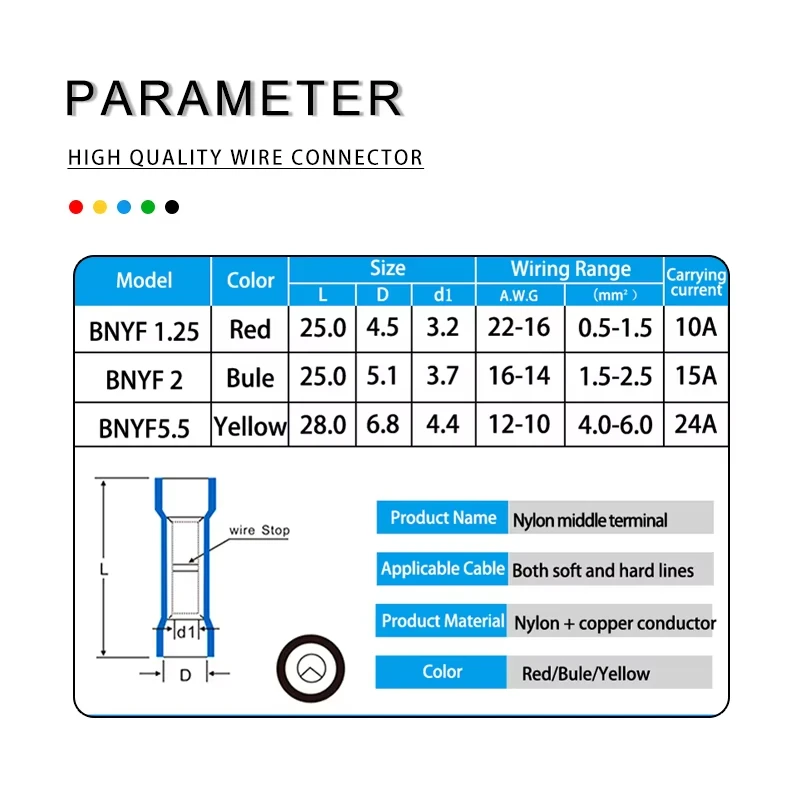 PARAMETER

HIGH QUALITY WIRE CONNECTOR

| Model | Color | Size L | Size D | Size d1 | Wiring Range A.W.G | Wiring Range (mm²) | Carrying current |
|---|---|---|---|---|---|---|---|
| BNYF 1.25 | Red | 25.0 | 4.5 | 3.2 | 22-16 | 0.5-1.5 | 10A |
| BNYF 2 | Bule | 25.0 | 5.1 | 3.7 | 16-14 | 1.5-2.5 | 15A |
| BNYF5.5 | Yellow | 28.0 | 6.8 | 4.4 | 12-10 | 4.0-6.0 | 24A |

wire Stop

L

d1

D

| Product Name | Nylon middle terminal |
|---|---|
| Applicable Cable | Both soft and hard lines |
| Product Material | Nylon + copper conductor |
| Color | Red/Bule/Yellow |